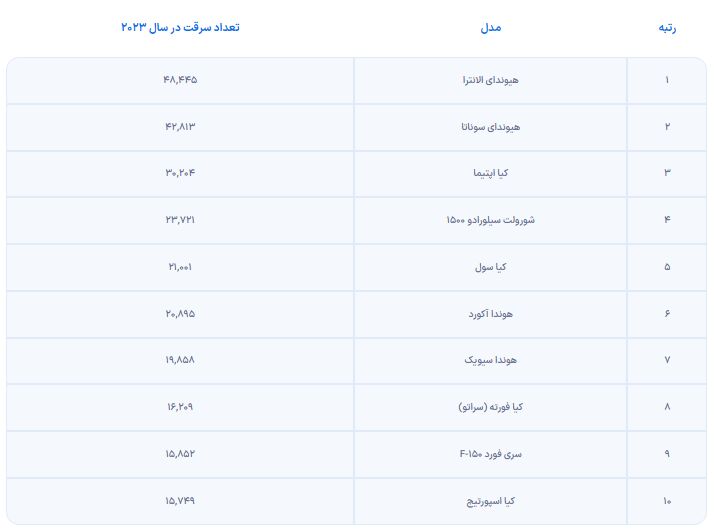 | رتبه | مدل | تعداد سرقت در سال ۲۰۲۳ |
|---|---|---|
| ۱ | هیوندای الانترا | ۴۸,۴۴۵ |
| ۲ | هیوندای سوناتا | ۴۲,۸۱۳ |
| ۳ | کیا اپتیما | ۳۰,۲۰۴ |
| ۴ | شورولت سیلورادو ۱۵۰۰ | ۲۳,۷۲۱ |
| ۵ | کیا سول | ۲۱,۰۰۱ |
| ۶ | هوندا آکورد | ۲۰,۸۹۵ |
| ۷ | هوندا سیویک | ۱۹,۸۵۸ |
| ۸ | کیا فورته (سراتو) | ۱۶,۲۰۹ |
| ۹ | سری فورد F-۱۵۰ | ۱۵,۸۵۲ |
| ۱۰ | کیا اسپورتیج | ۱۵,۷۴۹ |